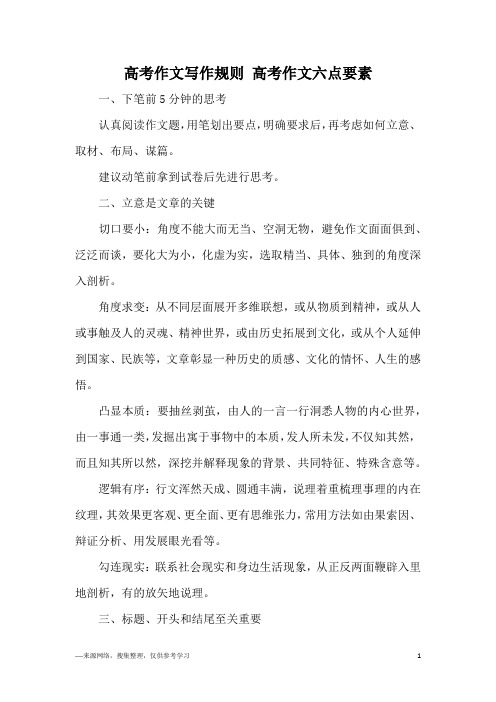 高考作文写作规则 高考作文六点要素

一、下笔前5分钟的思考

认真阅读作文题，用笔划出要点，明确要求后，再考虑如何立意、取材、布局、谋篇。

建议动笔前拿到试卷后先进行思考。

二、立意是文章的关键

切口要小：角度不能大而无当、空洞无物，避免作文面面俱到、泛泛而谈，要化大为小，化虚为实，选取精当、具体、独到的角度深入剖析。

角度求变：从不同层面展开多维联想，或从物质到精神，或从人或事触及人的灵魂、精神世界，或由历史拓展到文化，或从个人延伸到国家、民族等，文章彰显一种历史的质感、文化的情怀、人生的感悟。

凸显本质：要抽丝剥茧，由人的一言一行洞悉人物的内心世界，由一事通一类，发掘出寓于事物中的本质，发人所未发，不仅知其然，而且知其所以然，深挖并解释现象的背景、共同特征、特殊含意等。

逻辑有序：行文浑然天成、圆通丰满，说理着重梳理事理的内在纹理，其效果更客观、更全面、更有思维张力，常用方法如由果索因、辩证分析、用发展眼光看等。

勾连现实：联系社会现实和身边生活现象，从正反两面鞭辟入里地剖析，有的放矢地说理。

三、标题、开头和结尾至关重要

—来源网络，搜集整理，仅供参考学习

1